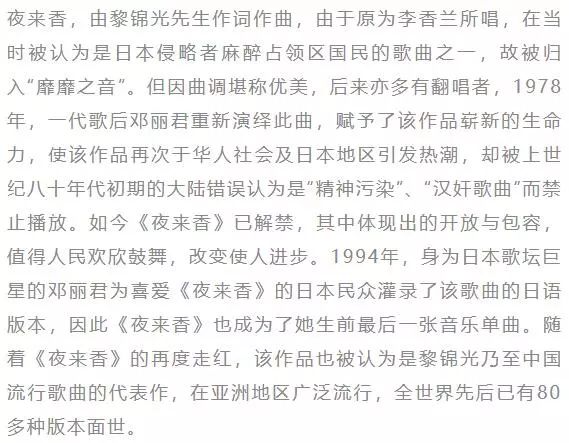 夜来香，由黎锦光先生作词作曲，由于原为李香兰所唱，在当时被认为是日本侵略者麻醉占领区国民的歌曲之一，故被归入“靡靡之音”。但因曲调堪称优美，后来亦多有翻唱者，1978年，一代歌后邓丽君重新演绎此曲，赋予了该作品崭新的生命力，使该作品再次于华人社会及日本地区引发热潮，却被上世纪八十年代初期的大陆错误认为是“精神污染”、“汉奸歌曲”而禁止播放。如今《夜来香》已解禁，其中体现出的开放与包容，值得人民欢欣鼓舞，改变使人进步。1994年，身为日本歌坛巨星的邓丽君为喜爱《夜来香》的日本民众灌录了该歌曲的日语版本，因此《夜来香》也成为了她生前最后一张音乐单曲。随着《夜来香》的再度走红，该作品也被认为是黎锦光乃至中国流行歌曲的代表作，在亚洲地区广泛流行，全世界先后已有80多种版本面世。